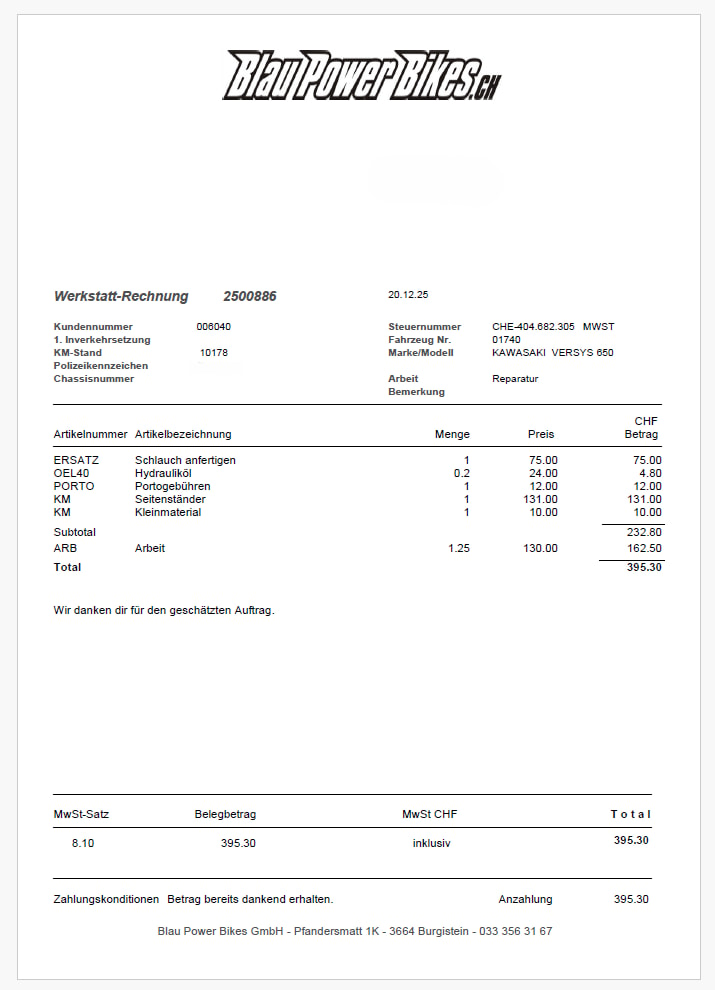 BlauPowerBikes.CH

Werkstatt-Rechnung 2500886

20.12.25

Kundennummer 006040
1. Inverkehrsetzung
KM-Stand 10178
Polizeikennzeichen
Chassisnummer

Steuernummer CHE-404.682.305 MWST
Fahrzeug Nr. 01740
Marke/Modell KAWASAKI VERSYS 650

Arbeit Reparatur
Bemerkung

| Artikelnummer | Artikelbezeichnung | Menge | Preis | CHF Betrag |
|---|---|---|---|---|
| ERSATZ | Schlauch anfertigen | 1 | 75.00 | 75.00 |
| OEL40 | Hydrauliköl | 0.2 | 24.00 | 4.80 |
| PORTO | Portogebühren | 1 | 12.00 | 12.00 |
| KM | Seitenständer | 1 | 131.00 | 131.00 |
| KM | Kleinmaterial | 1 | 10.00 | 10.00 |
| Subtotal | | | | 232.80 |
| ARB | Arbeit | 1.25 | 130.00 | 162.50 |
| Total | | | | 395.30 |

Wir danken dir für den geschätzten Auftrag.

| MwSt-Satz | Belegbetrag | MwSt CHF | Total |
|---|---|---|---|
| 8.10 | 395.30 | inklusiv | 395.30 |

Zahlungskonditionen Betrag bereits dankend erhalten. Anzahlung 395.30

Blau Power Bikes GmbH - Pfandersmatt 1K - 3664 Burgistein - 033 356 31 67